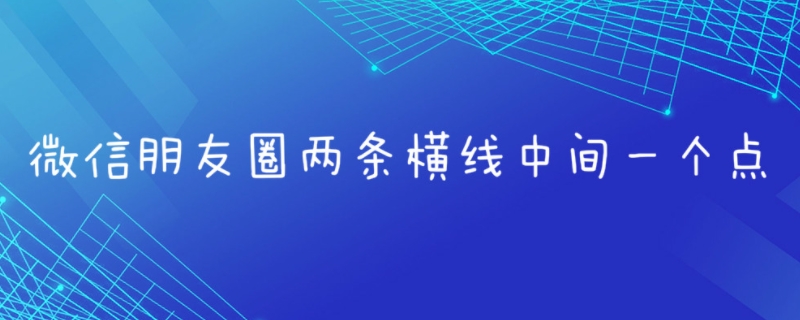 微信朋友圈两条横线中间一个点